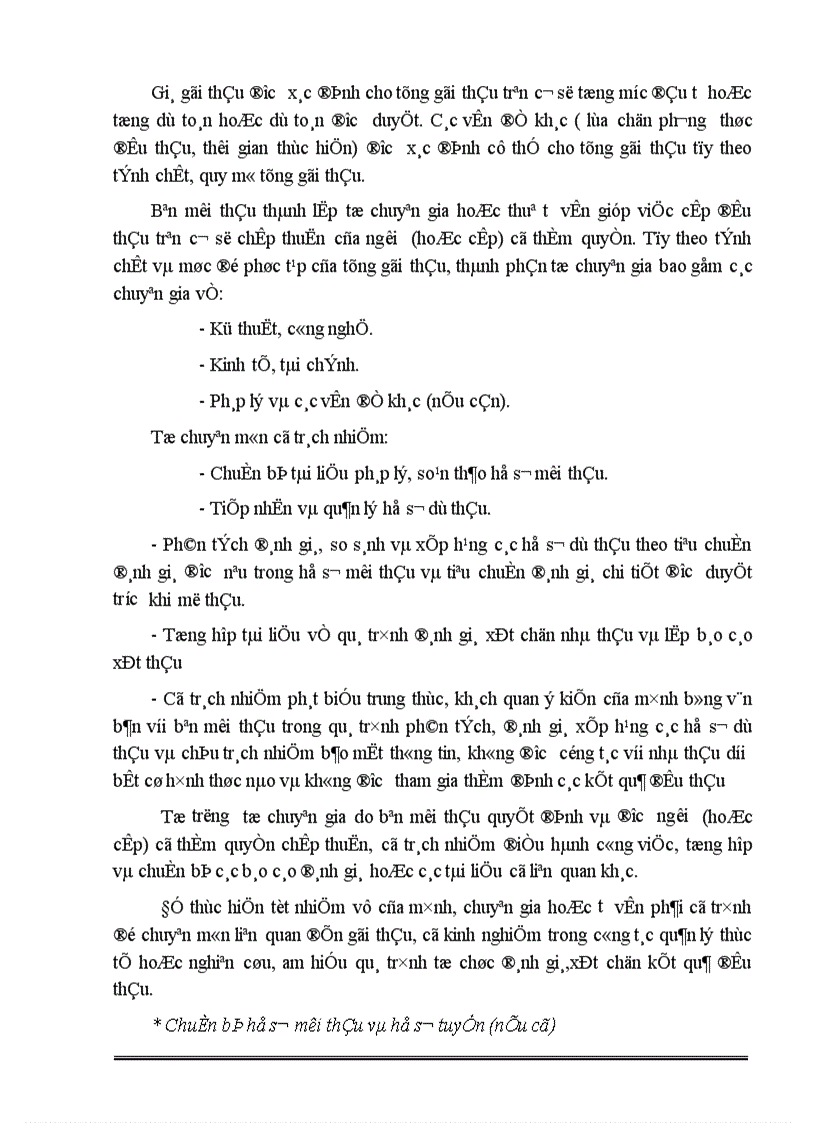 Gi¸ gãi thÇu ®­îc x¸c ®Þnh cho tõng gãi thÇu trªn c¬ së tæng møc ®Çu t­ hoÆc tæng dù to¸n hoÆc dù to¸n ®­îc duyÖt. C¸c vÊn ®Ò kh¸c ( lùa chän ph­¬ng thøc ®Êu thÇu, thêi gian thùc hiÖn) ®­îc x¸c ®Þnh cô thÓ cho tõng gãi thÇu tïy theo tÝnh chÊt, quy m« tõng gãi thÇu.

Bªn mêi thÇu thµnh lËp tæ chuyªn gia hoÆc thuª t­ vÊn gióp viÖc cÊp ®Êu thÇu trªn c¬ së chÊp thuËn cña ng­êi (hoÆc cÊp) cã thÈm quyÒn. Tïy theo tÝnh chÊt vµ møc ®é phøc t¹p cña tõng gãi thÇu, thµnh phÇn tæ chuyªn gia bao gåm c¸c chuyªn gia vÒ:

- Kü thuËt, c«ng nghÖ.

- Kinh tÕ, tµi chÝnh.

- Ph¸p lý vµ c¸c vÊn ®Ò kh¸c (nÕu cÇn).

Tæ chuyªn m«n cã tr¸ch nhiÖm:

- ChuÈn bÞ tµi liÖu ph¸p lý, so¹n th¶o hå s¬ mêi thÇu.

- TiÕp nhËn vµ qu¶n lý hå s¬ dù thÇu.

- Ph©n tÝch ®¸nh gi¸, so s¸nh vµ xÕp h¹ng c¸c hå s¬ dù thÇu theo tiªu chuÈn ®¸nh gi¸ ®­îc nªu trong hå s¬ mêi thÇu vµ tiªu chuÈn ®¸nh gi¸ chi tiÕt ®­îc duyÖt tr­íc khi më thÇu.

- Tæng hîp tµi liÖu vÒ qu¸ tr×nh ®¸nh gi¸ xÐt chän nhµ thÇu vµ lËp b¸o c¸o xÐt thÇu

- Cã tr¸ch nhiÖm ph¸t biÓu trung thùc, kh¸ch quan ý kiÕn cña m×nh b»ng v¨n b¶n víi bªn mêi thÇu trong qu¸ tr×nh ph©n tÝch, ®¸nh gi¸ xÕp h¹ng c¸c hå s¬ dù thÇu vµ chÞu tr¸ch nhiÖm b¶o mËt th«ng tin, kh«ng ®­îc céng t¸c víi nhµ thÇu d­íi bÊt cø h×nh thøc nµo vµ kh«ng ®­îc tham gia thÈm ®Þnh c¸c kÕt qu¶ ®Êu thÇu

Tæ tr­ëng tæ chuyªn gia do bªn mêi thÇu quyÕt ®Þnh vµ ®­îc ng­êi (hoÆc cÊp) cã thÈm quyÒn chÊp thuËn, cã tr¸ch nhiÖm ®iÒu hµnh c«ng viÖc, tæng hîp vµ chuÈn bÞ c¸c b¸o c¸o ®¸nh gi¸ hoÆc c¸c tµi liÖu cã liªn quan kh¸c.

§Ó thùc hiÖn tèt nhiÖm vô cña m×nh, chuyªn gia hoÆc t­ vÊn ph¶i cã tr×nh ®é chuyªn m«n liªn quan ®Õn gãi thÇu, cã kinh nghiÖm trong c«ng t¸c qu¶n lý thùc tÕ hoÆc nghiªn cøu, am hiÓu qu¸ tr×nh tæ chøc ®¸nh gi¸,xÐt chän kÕt qu¶ ®Êu thÇu.

* ChuÈn bÞ hå s¬ mêi thÇu vµ hå s¬ tuyÓn (nÕu cã)